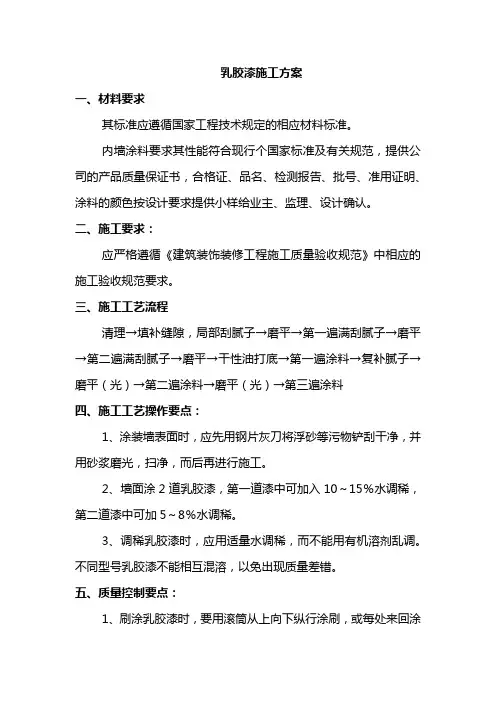 乳胶漆施工方案

一、材料要求

其标准应遵循国家工程技术规定的相应材料标准。

内墙涂料要求其性能符合现行个国家标准及有关规范，提供公司的产品质量保证书，合格证、品名、检测报告、批号、准用证明、涂料的颜色按设计要求提供小样给业主、监理、设计确认。

二、施工要求：

应严格遵循《建筑装饰装修工程施工质量验收规范》中相应的施工验收规范要求。

三、施工工艺流程

清理→填补缝隙，局部刮腻子→磨平→第一遍满刮腻子→磨平→第二遍满刮腻子→磨平→干性油打底→第一遍涂料→复补腻子→磨平（光）→第二遍涂料→磨平（光）→第三遍涂料

四、施工工艺操作要点：

1、涂装墙表面时，应先用钢片灰刀将浮砂等污物铲刮干净，并用砂浆磨光，扫净，而后再进行施工。

2、墙面涂 2 道乳胶漆，第一道漆中可加入 10～15%水调稀，第二道漆中可加 5～8%水调稀。

3、调稀乳胶漆时，应用适量水调稀，而不能用有机溶剂乱调。不同型号乳胶漆不能相互混溶，以免出现质量差错。

五、质量控制要点：

1、刷涂乳胶漆时，要用滚筒从上向下纵行涂刷，或每处来回涂